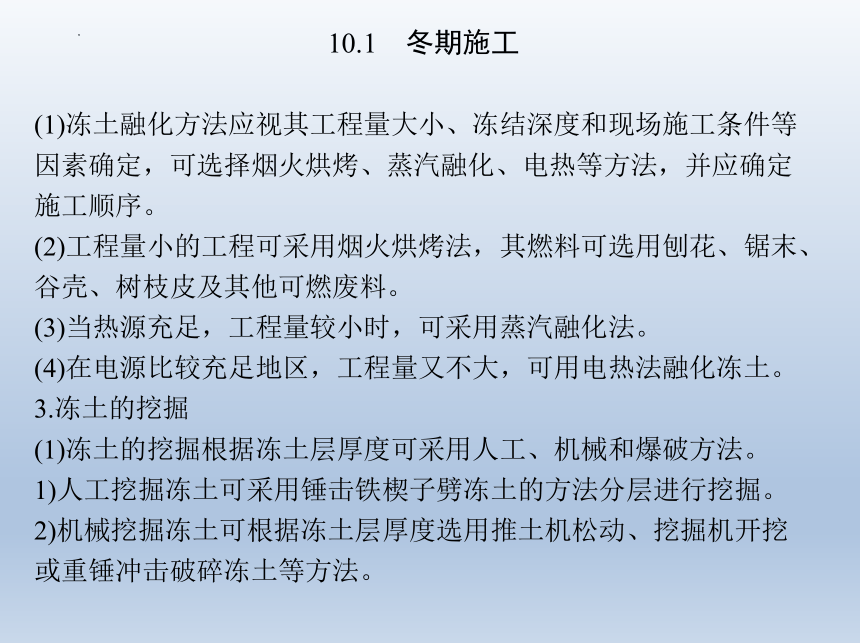 10.1　冬期施工

(1)冻土融化方法应视其工程量大小、冻结深度和现场施工条件等因素确定，可选择烟火烘烤、蒸汽融化、电热等方法，并应确定施工顺序。
(2)工程量小的工程可采用烟火烘烤法，其燃料可选用刨花、锯末、谷壳、树枝皮及其他可燃废料。
(3)当热源充足，工程量较小时，可采用蒸汽融化法。
(4)在电源比较充足地区，工程量又不大，可用电热法融化冻土。
3.冻土的挖掘
(1)冻土的挖掘根据冻土层厚度可采用人工、机械和爆破方法。
1)人工挖掘冻土可采用锤击铁楔子劈冻土的方法分层进行挖掘。
2)机械挖掘冻土可根据冻土层厚度选用推土机松动、挖掘机开挖或重锤冲击破碎冻土等方法。